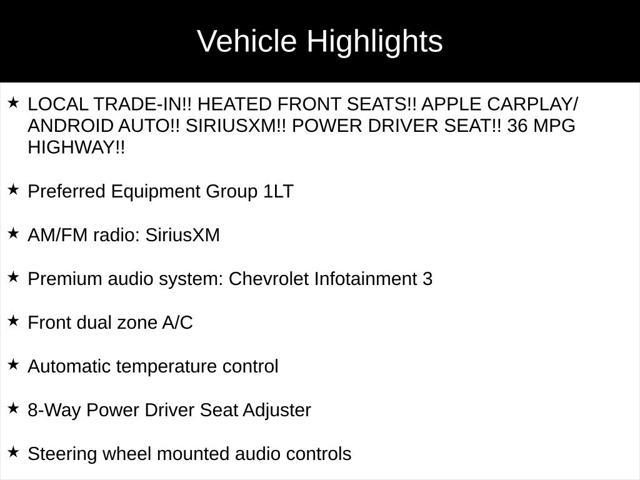 Vehicle Highlights

★ LOCAL TRADE-IN!! HEATED FRONT SEATS!! APPLE CARPLAY/ ANDROID AUTO!! SIRIUSXM!! POWER DRIVER SEAT!! 36 MPG HIGHWAY!!

★ Preferred Equipment Group 1LT

★ AM/FM radio: SiriusXM

★ Premium audio system: Chevrolet Infotainment 3

★ Front dual zone A/C

★ Automatic temperature control

★ 8-Way Power Driver Seat Adjuster

★ Steering wheel mounted audio controls